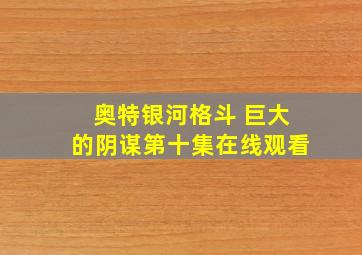 奥特银河格斗 巨大的阴谋第十集在线观看